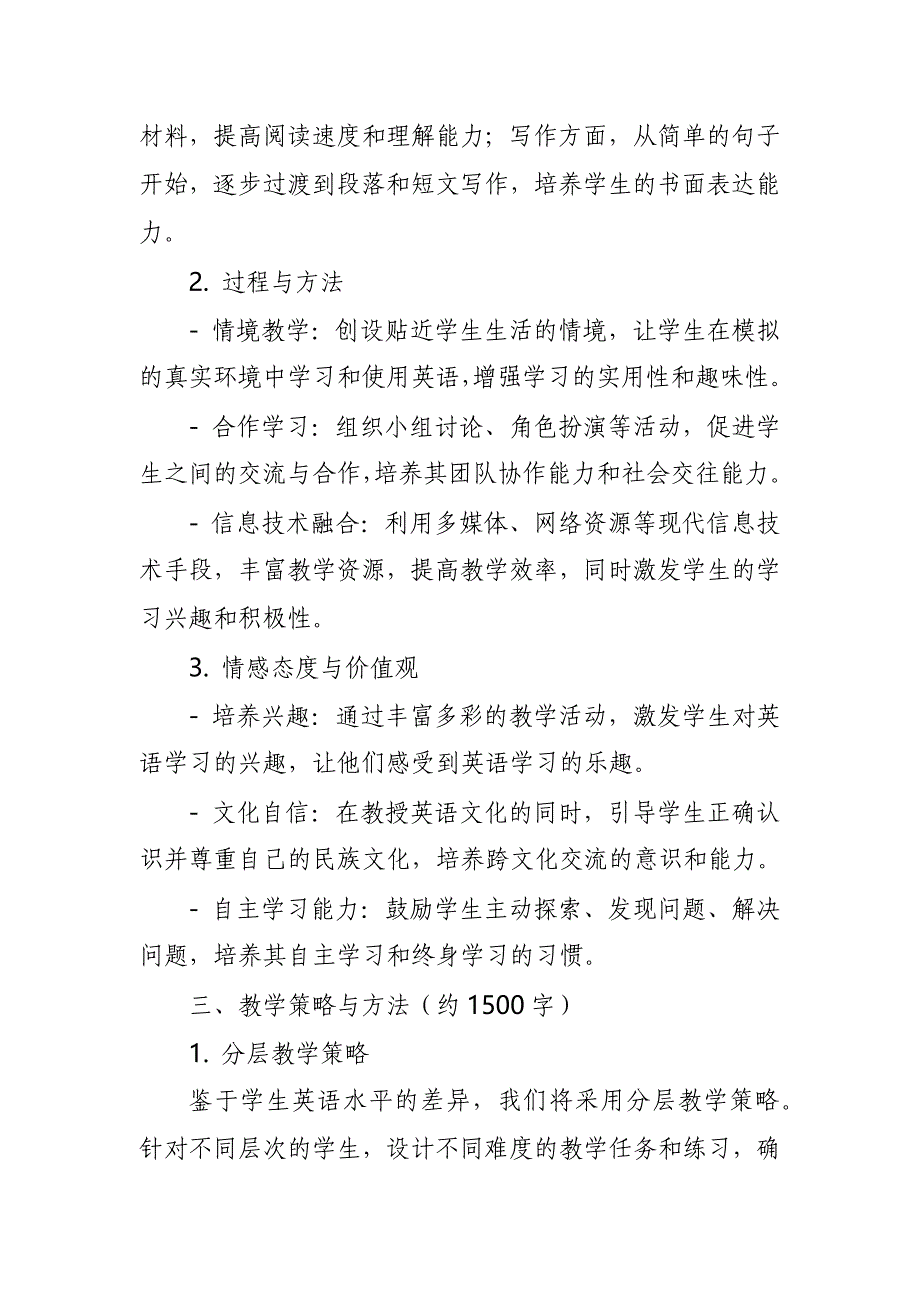 材料，提高阅读速度和理解能力；写作方面，从简单的句子开始，逐步过渡到段落和短文写作，培养学生的书面表达能力。

2. 过程与方法

- 情境教学：创设贴近学生生活的情境，让学生在模拟的真实环境中学习和使用英语，增强学习的实用性和趣味性。

- 合作学习：组织小组讨论、角色扮演等活动，促进学生之间的交流与合作，培养其团队协作能力和社会交往能力。

- 信息技术融合：利用多媒体、网络资源等现代信息技术手段，丰富教学资源，提高教学效率，同时激发学生的学习兴趣和积极性。

3. 情感态度与价值观

- 培养兴趣：通过丰富多彩的教学活动，激发学生对英语学习的兴趣，让他们感受到英语学习的乐趣。

- 文化自信：在教授英语文化的同时，引导学生正确认识并尊重自己的民族文化，培养跨文化交流的意识和能力。

- 自主学习能力：鼓励学生主动探索、发现问题、解决问题，培养其自主学习和终身学习的习惯。

三、教学策略与方法（约 1500 字）

1. 分层教学策略

鉴于学生英语水平的差异，我们将采用分层教学策略。针对不同层次的学生，设计不同难度的教学任务和练习，确